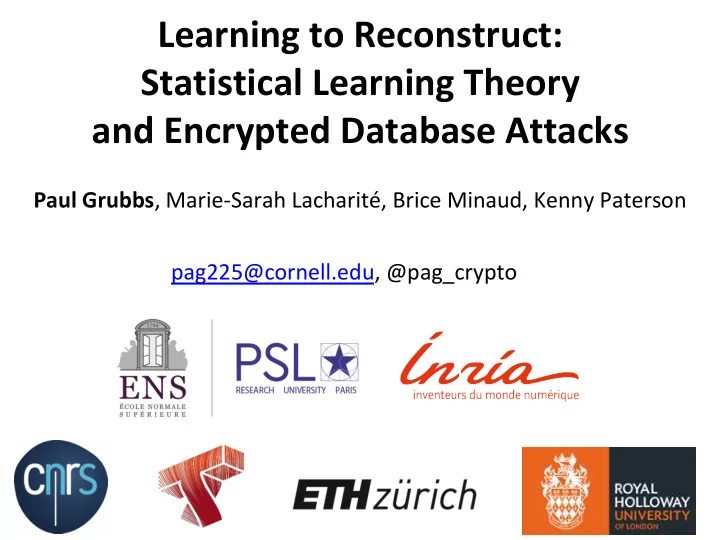 Learning to Reconstruct: Statistical Learning Theory and Encrypted Database Attacks

Paul Grubbs, Marie-Sarah Lacharité, Brice Minaud, Kenny Paterson

pag225@cornell.edu, @pag_crypto

ENS
ÉCOLE NORMALE SUPÉRIEURE

PSL
RESEARCH UNIVERSITY PARIS

Inria
inventeurs du monde numérique

cnrs

ETH zürich

ROYAL HOLLOWAY UNIVERSITY OF LONDON